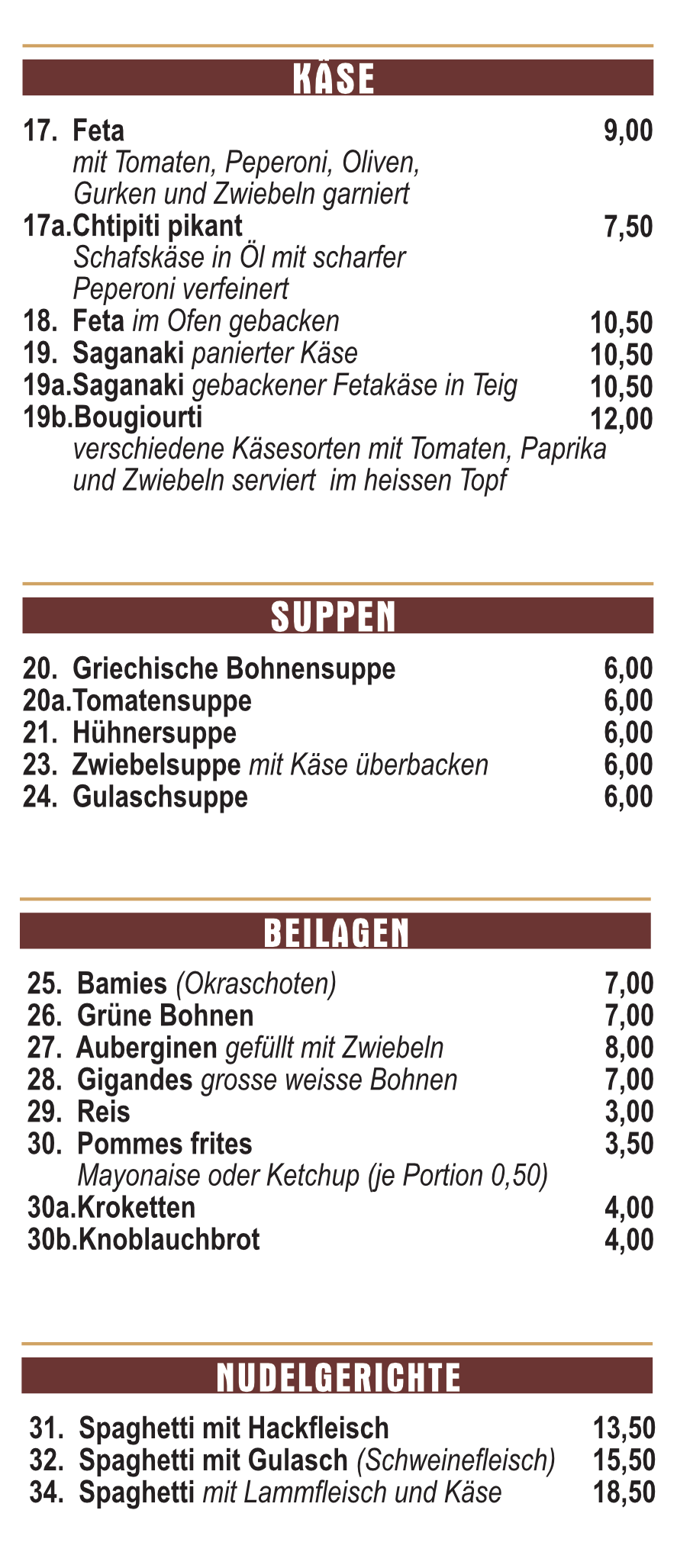 KÄSE

17. Feta 9,00
mit Tomaten, Peperoni, Oliven, Gurken und Zwiebeln garniert

17a.Chtipiti pikant 7,50
Schafskäse in Öl mit scharfer Peperoni verfeinert

18. Feta im Ofen gebacken 10,50

19. Saganaki panierter Käse 10,50

19a.Saganaki gebackener Fetakäse in Teig 10,50

19b.Bougiourti 12,00
verschiedene Käsesorten mit Tomaten, Paprika und Zwiebeln serviert im heissen Topf

SUPPEN

20. Griechische Bohnensuppe 6,00

20a.Tomatensuppe 6,00

21. Hühnersuppe 6,00

23. Zwiebelsuppe mit Käse überbacken 6,00

24. Gulaschsuppe 6,00

BEILAGEN

25. Bamies (Okraschoten) 7,00

26. Grüne Bohnen 7,00

27. Auberginen gefüllt mit Zwiebeln 8,00

28. Gigandes grosse weisse Bohnen 7,00

29. Reis 3,00

30. Pommes frites 3,50
Mayonaise oder Ketchup (je Portion 0,50)

30a.Kroketten 4,00

30b.Knoblauchbrot 4,00

NUDELGERICHTE

31. Spaghetti mit Hackfleisch 13,50

32. Spaghetti mit Gulasch (Schweinefleisch) 15,50

34. Spaghetti mit Lammfleisch und Käse 18,50